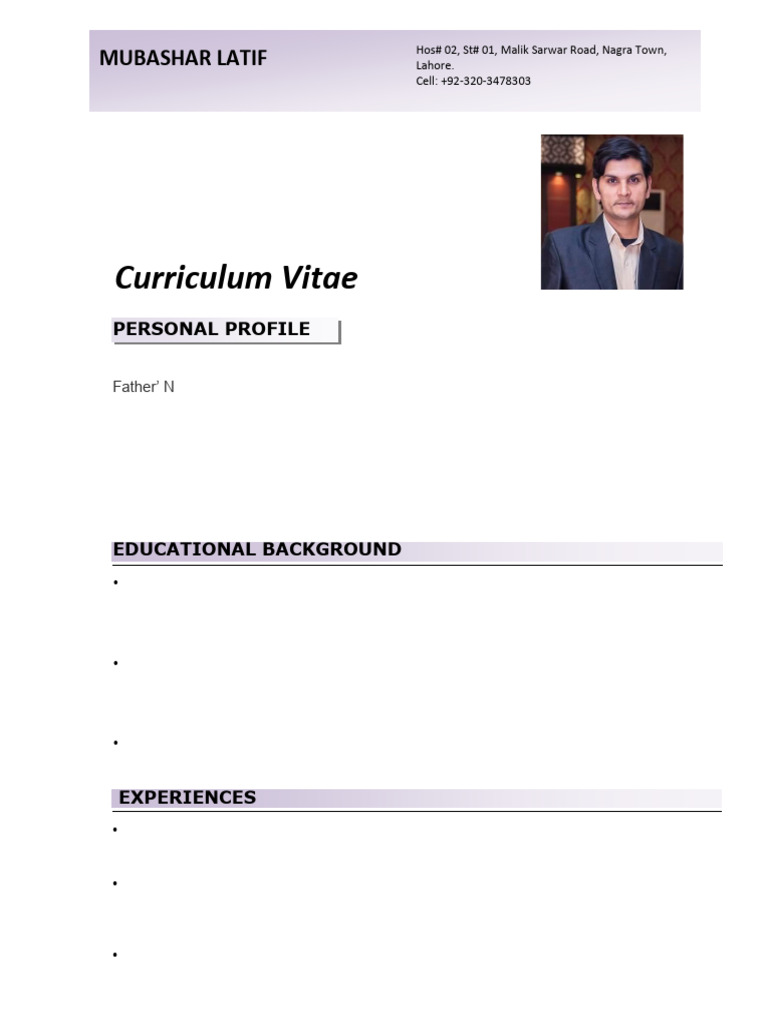 MUBASHAR LATIF

Hos# 02, St# 01, Malik Sarwar Road, Nagra Town, Lahore.
Cell: +92-320-3478303

Curriculum Vitae

PERSONAL PROFILE

Father' N

EDUCATIONAL BACKGROUND

•

•

•

EXPERIENCES

•

•

•